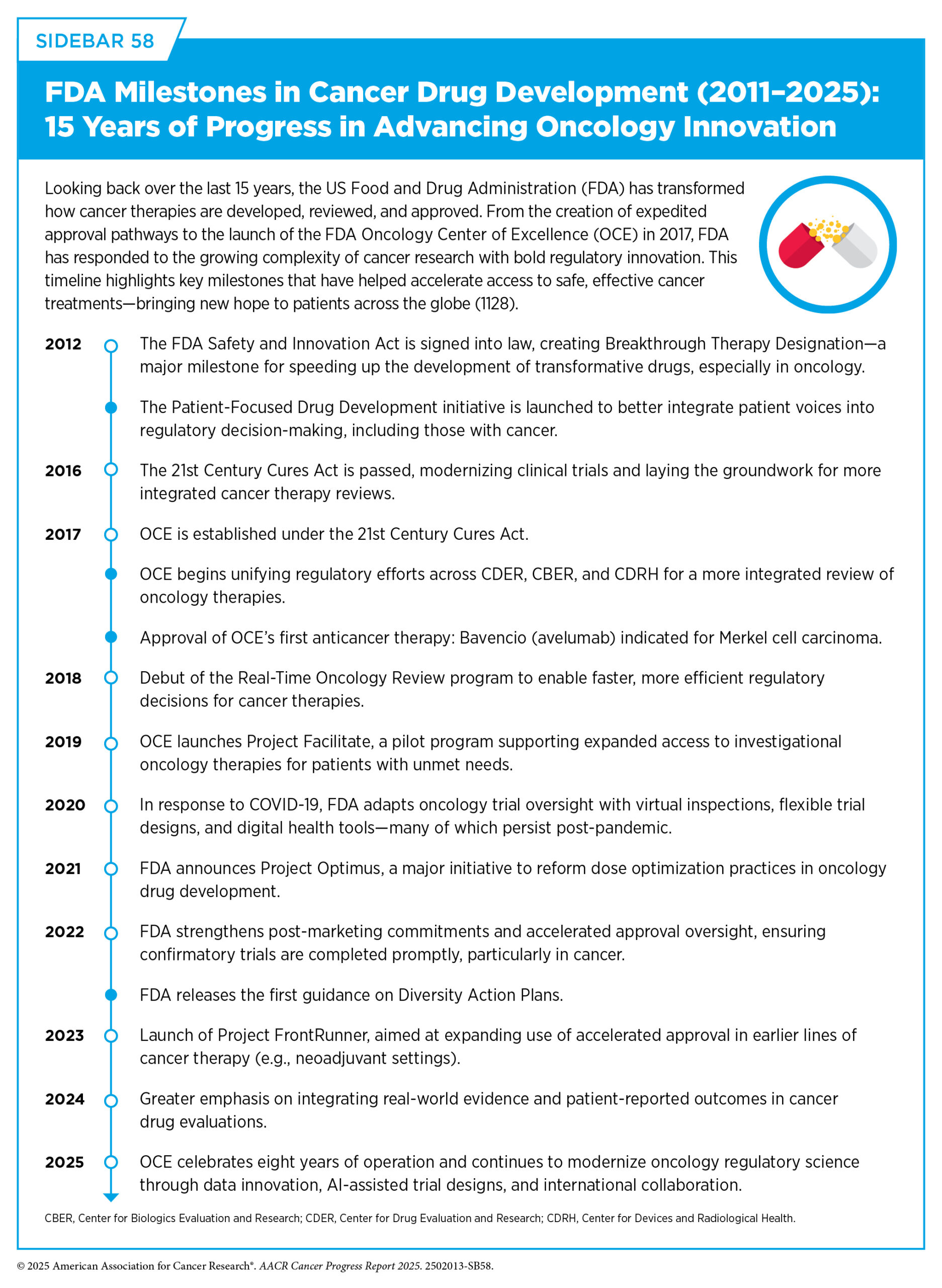 SIDEBAR 58

FDA Milestones in Cancer Drug Development (2011–2025): 15 Years of Progress in Advancing Oncology Innovation

Looking back over the last 15 years, the US Food and Drug Administration (FDA) has transformed how cancer therapies are developed, reviewed, and approved. From the creation of expedited approval pathways to the launch of the FDA Oncology Center of Excellence (OCE) in 2017, FDA has responded to the growing complexity of cancer research with bold regulatory innovation. This timeline highlights key milestones that have helped accelerate access to safe, effective cancer treatments—bringing new hope to patients across the globe (1128).

2012 The FDA Safety and Innovation Act is signed into law, creating Breakthrough Therapy Designation—a major milestone for speeding up the development of transformative drugs, especially in oncology.

The Patient-Focused Drug Development initiative is launched to better integrate patient voices into regulatory decision-making, including those with cancer.

2016 The 21st Century Cures Act is passed, modernizing clinical trials and laying the groundwork for more integrated cancer therapy reviews.

2017 OCE is established under the 21st Century Cures Act.

OCE begins unifying regulatory efforts across CDER, CBER, and CDRH for a more integrated review of oncology therapies.

Approval of OCE's first anticancer therapy: Bavencio (avelumab) indicated for Merkel cell carcinoma.

2018 Debut of the Real-Time Oncology Review program to enable faster, more efficient regulatory decisions for cancer therapies.

2019 OCE launches Project Facilitate, a pilot program supporting expanded access to investigational oncology therapies for patients with unmet needs.

2020 In response to COVID-19, FDA adapts oncology trial oversight with virtual inspections, flexible trial designs, and digital health tools—many of which persist post-pandemic.

2021 FDA announces Project Optimus, a major initiative to reform dose optimization practices in oncology drug development.

2022 FDA strengthens post-marketing commitments and accelerated approval oversight, ensuring confirmatory trials are completed promptly, particularly in cancer.

FDA releases the first guidance on Diversity Action Plans.

2023 Launch of Project FrontRunner, aimed at expanding use of accelerated approval in earlier lines of cancer therapy (e.g., neoadjuvant settings).

2024 Greater emphasis on integrating real-world evidence and patient-reported outcomes in cancer drug evaluations.

2025 OCE celebrates eight years of operation and continues to modernize oncology regulatory science through data innovation, AI-assisted trial designs, and international collaboration.

CBER, Center for Biologics Evaluation and Research; CDER, Center for Drug Evaluation and Research; CDRH, Center for Devices and Radiological Health.

© 2025 American Association for Cancer Research®. AACR Cancer Progress Report 2025. 2502013-SB58.